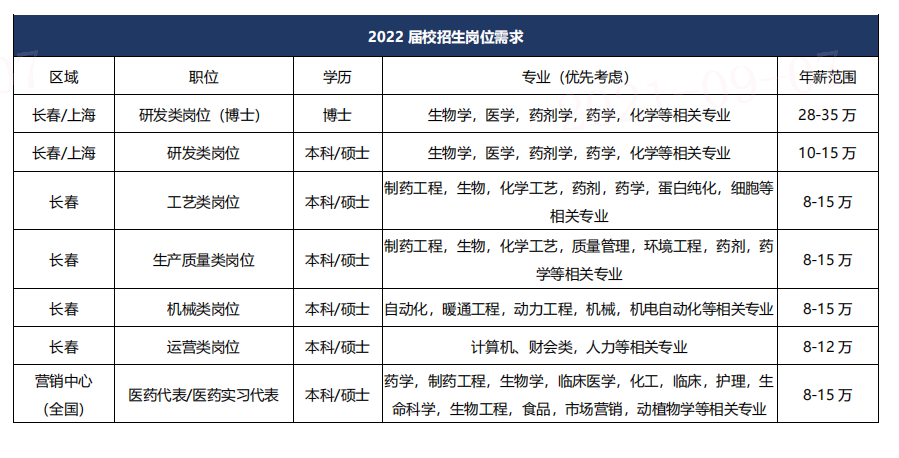 2022 届校招生岗位需求

| 区域 | 职位 | 学历 | 专业（优先考虑） | 年薪范围 |
|---|---|---|---|---|
| 长春/上海 | 研发类岗位（博士） | 博士 | 生物学，医学，药剂学，药学，化学等相关专业 | 28-35 万 |
| 长春/上海 | 研发类岗位 | 本科/硕士 | 生物学，医学，药剂学，药学，化学等相关专业 | 10-15 万 |
| 长春 | 工艺类岗位 | 本科/硕士 | 制药工程，生物，化学工艺，药剂，药学，蛋白纯化，细胞等相关专业 | 8-15 万 |
| 长春 | 生产质量类岗位 | 本科/硕士 | 制药工程，生物，化学工艺，质量管理，环境工程，药剂，药学等相关专业 | 8-15 万 |
| 长春 | 机械类岗位 | 本科/硕士 | 自动化，暖通工程，动力工程，机械，机电自动化等相关专业 | 8-15 万 |
| 长春 | 运营类岗位 | 本科/硕士 | 计算机、财会类，人力等相关专业 | 8-12 万 |
| 营销中心（全国） | 医药代表/医药实习代表 | 本科/硕士 | 药学，制药工程，生物学，临床医学，化工，临床，护理，生命科学，生物工程，食品，市场营销，动植物学等相关专业 | 8-15 万 |